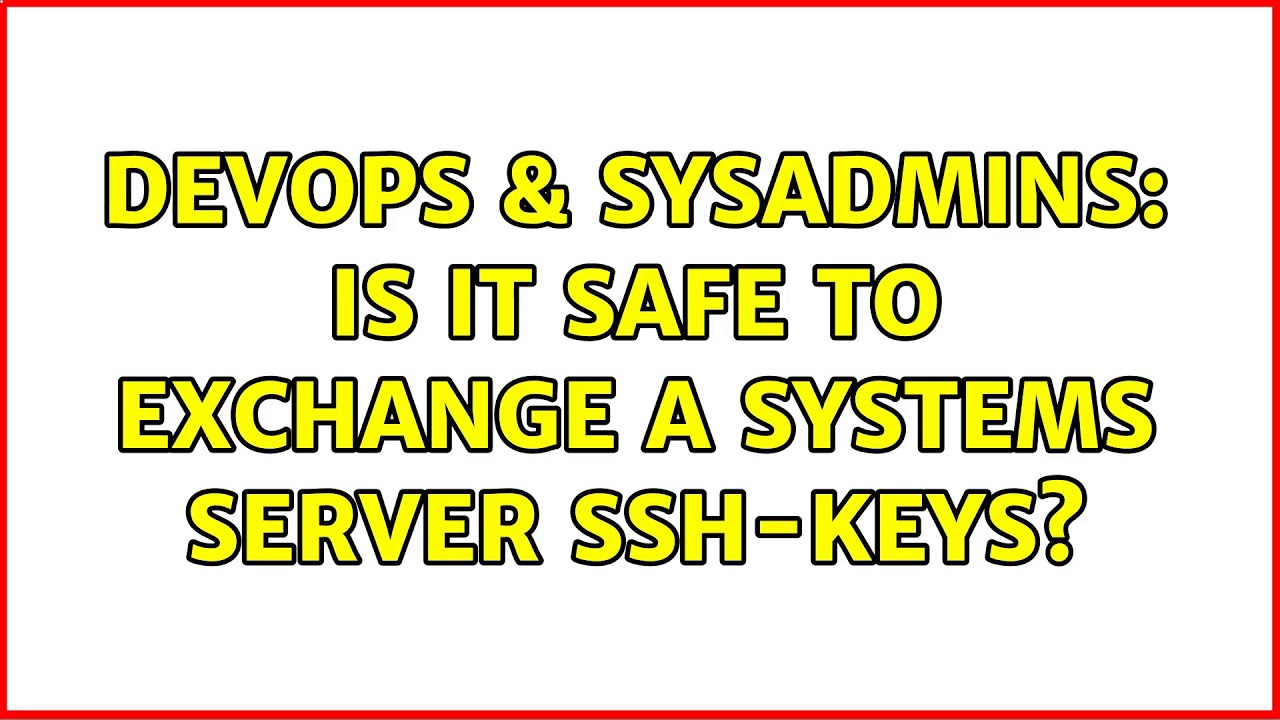 DEVOPS & SYSADMINS: IS IT SAFE TO EXCHANGE A SYSTEMS SERVER SSH-KEYS?